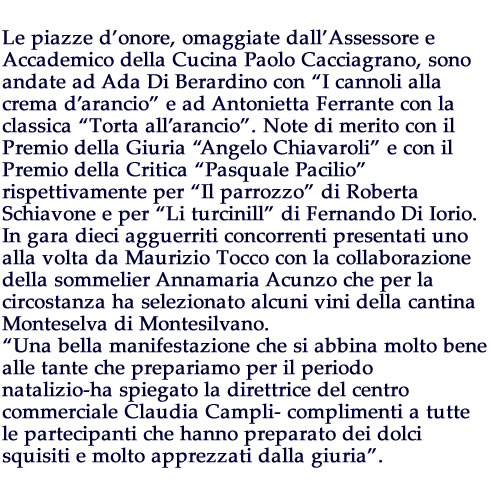 Le piazze d’onore, omaggiate dall’Assessore e Accademico della Cucina Paolo Cacciagrano, sono andate ad Ada Di Berardino con “I cannoli alla crema d’arancio” e ad Antonietta Ferrante con la classica “Torta all’arancio”. Note di merito con il Premio della Giuria “Angelo Chiavaroli” e con il Premio della Critica “Pasquale Pacilio” rispettivamente per “Il parrozzo” di Roberta Schiavone e per “Li turcinill” di Fernando Di Iorio. In gara dieci agguerriti concorrenti presentati uno alla volta da Maurizio Tocco con la collaborazione della sommelier Annamaria Acunzo che per la circostanza ha selezionato alcuni vini della cantina Monteselva di Montesilvano.
“Una bella manifestazione che si abbina molto bene alle tante che prepariamo per il periodo natalizio-ha spiegato la direttrice del centro commerciale Claudia Campli- complimenti a tutte le partecipanti che hanno preparato dei dolci squisiti e molto apprezzati dalla giuria”.